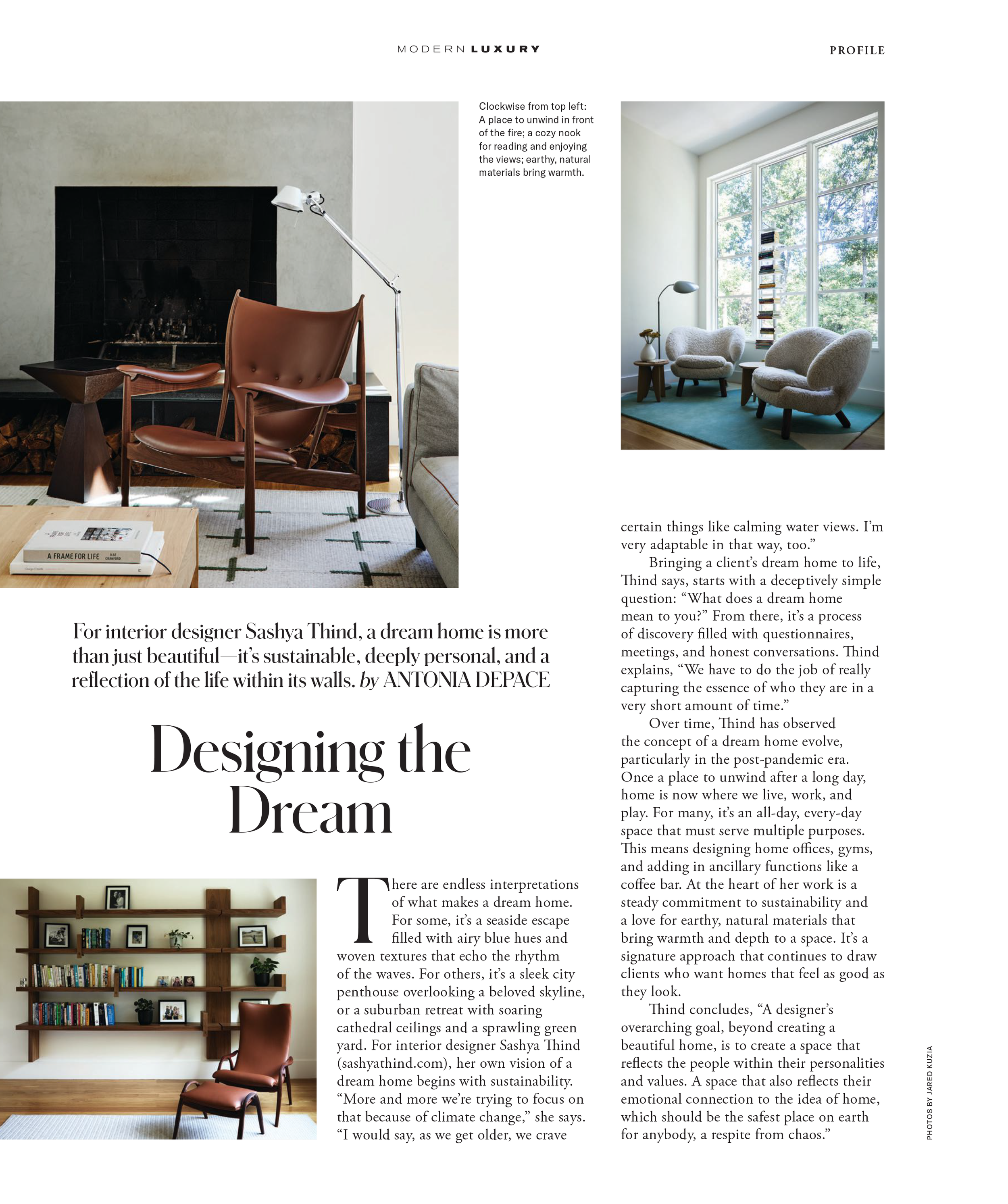 MODERN LUXURY

PROFILE

Clockwise from top left: A place to unwind in front of the fire; a cozy nook for reading and enjoying the views; earthy, natural materials bring warmth.

A FRAME FOR LIFE

For interior designer Sashya Thind, a dream home is more than just beautiful—it's sustainable, deeply personal, and a reflection of the life within its walls. by ANTONIA DEPACE

Designing the Dream

There are endless interpretations of what makes a dream home. For some, it's a seaside escape filled with airy blue hues and woven textures that echo the rhythm of the waves. For others, it's a sleek city penthouse overlooking a beloved skyline, or a suburban retreat with soaring cathedral ceilings and a sprawling green yard. For interior designer Sashya Thind (sashyathind.com), her own vision of a dream home begins with sustainability. "More and more we're trying to focus on that because of climate change," she says. "I would say, as we get older, we crave certain things like calming water views. I'm very adaptable in that way, too."

Bringing a client's dream home to life, Thind says, starts with a deceptively simple question: "What does a dream home mean to you?" From there, it's a process of discovery filled with questionnaires, meetings, and honest conversations. Thind explains, "We have to do the job of really capturing the essence of who they are in a very short amount of time."

Over time, Thind has observed the concept of a dream home evolve, particularly in the post-pandemic era. Once a place to unwind after a long day, home is now where we live, work, and play. For many, it's an all-day, every-day space that must serve multiple purposes. This means designing home offices, gyms, and adding in ancillary functions like a coffee bar. At the heart of her work is a steady commitment to sustainability and a love for earthy, natural materials that bring warmth and depth to a space. It's a signature approach that continues to draw clients who want homes that feel as good as they look.

Thind concludes, "A designer's overarching goal, beyond creating a beautiful home, is to create a space that reflects the people within their personalities and values. A space that also reflects their emotional connection to the idea of home, which should be the safest place on earth for anybody, a respite from chaos."

PHOTOS BY JARED KUZIA